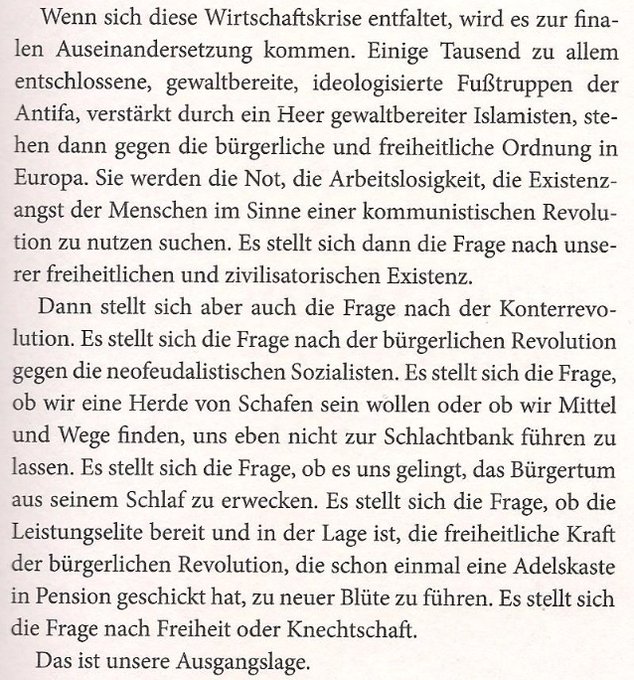 Wenn sich diese Wirtschaftskrise entfaltet, wird es zur finalen Auseinandersetzung kommen. Einige Tausend zu allem entschlossene, gewaltbereite, ideologisierte Fußtruppen der Antifa, verstärkt durch ein Heer gewaltbereiter Islamisten, stehen dann gegen die bürgerliche und freiheitliche Ordnung in Europa. Sie werden die Not, die Arbeitslosigkeit, die Existenzangst der Menschen im Sinne einer kommunistischen Revolution zu nutzen suchen. Es stellt sich dann die Frage nach unserer freiheitlichen und zivilisatorischen Existenz.

Dann stellt sich aber auch die Frage nach der Konterrevolution. Es stellt sich die Frage nach der bürgerlichen Revolution gegen die neofeudalistischen Sozialisten. Es stellt sich die Frage, ob wir eine Herde von Schafen sein wollen oder ob wir Mittel und Wege finden, uns eben nicht zur Schlachtbank führen zu lassen. Es stellt sich die Frage, ob es uns gelingt, das Bürgertum aus seinem Schlaf zu erwecken. Es stellt sich die Frage, ob die Leistungselite bereit und in der Lage ist, die freiheitliche Kraft der bürgerlichen Revolution, die schon einmal eine Adelskaste in Pension geschickt hat, zu neuer Blüte zu führen. Es stellt sich die Frage nach Freiheit oder Knechtschaft.

Das ist unsere Ausgangslage.